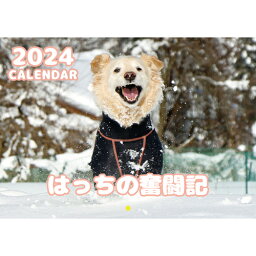 2024
CALENDAR

はっちの奮闘記